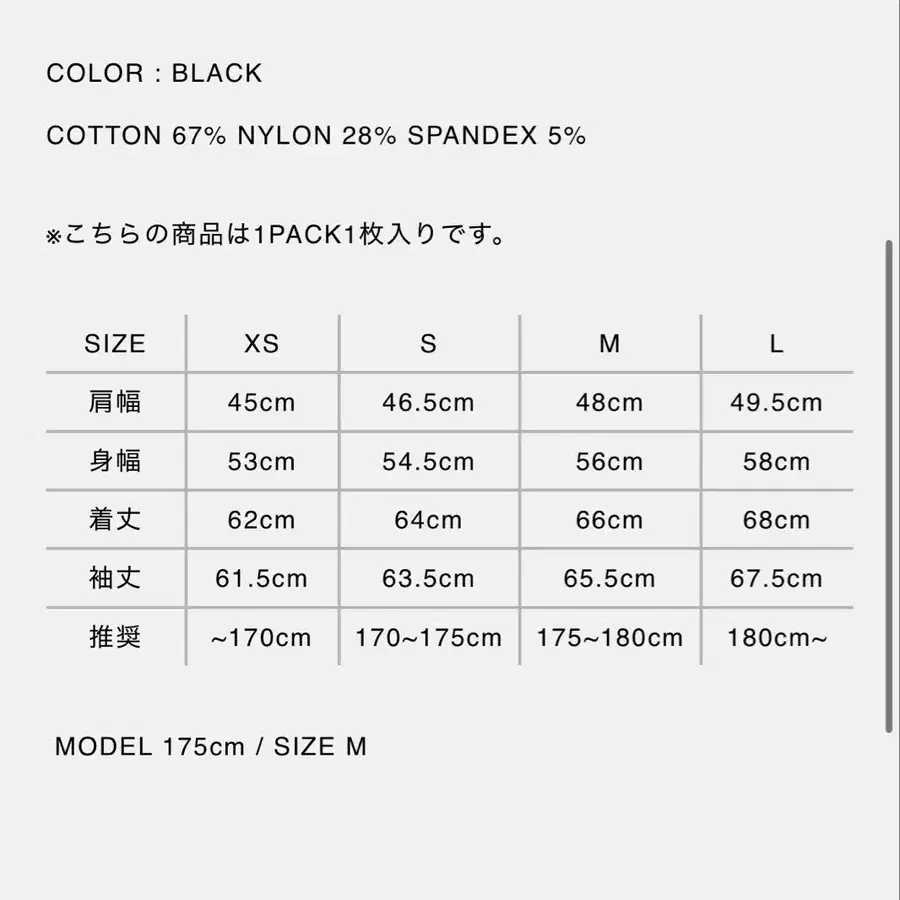 COLOR : BLACK

COTTON 67% NYLON 28% SPANDEX 5%

※こちらの商品は1PACK1枚入りです。

| SIZE | XS | S | M | L |
|---|---|---|---|---|
| 肩幅 | 45cm | 46.5cm | 48cm | 49.5cm |
| 身幅 | 53cm | 54.5cm | 56cm | 58cm |
| 着丈 | 62cm | 64cm | 66cm | 68cm |
| 袖丈 | 61.5cm | 63.5cm | 65.5cm | 67.5cm |
| 推奨 | ~170cm | 170~175cm | 175~180cm | 180cm~ |

MODEL 175cm / SIZE M